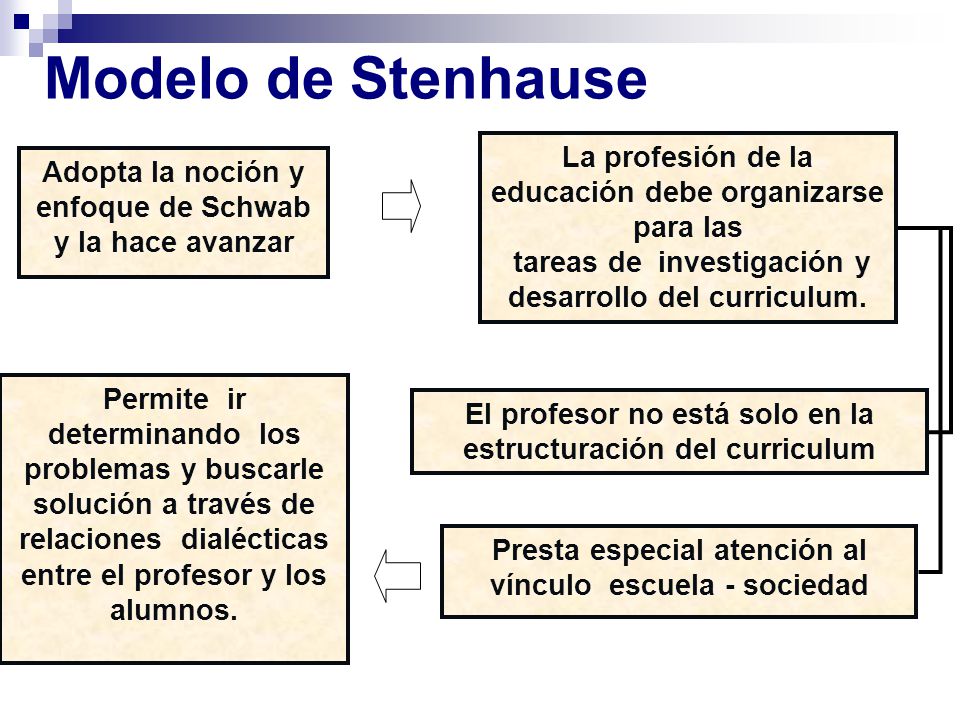 Modelo de Stenhause

Adopta la noción y enfoque de Schwab y la hace avanzar

La profesión de la educación debe organizarse para las tareas de investigación y desarrollo del curriculum.

El profesor no está solo en la estructuración del curriculum

Presta especial atención al vínculo escuela - sociedad

Permite ir determinando los problemas y buscarle solución a través de relaciones dialécticas entre el profesor y los alumnos.